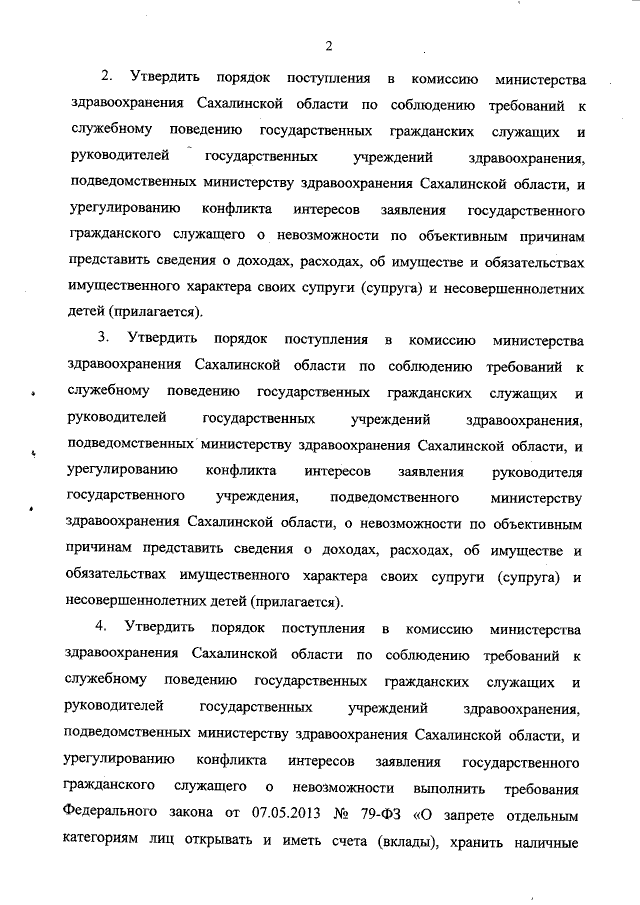 2

2. Утвердить порядок поступления в комиссию министерства здравоохранения Сахалинской области по соблюдению требований к служебному поведению государственных гражданских служащих и руководителей государственных учреждений здравоохранения, подведомственных министерству здравоохранения Сахалинской области, и урегулированию конфликта интересов заявления государственного гражданского служащего о невозможности по объективным причинам представить сведения о доходах, расходах, об имуществе и обязательствах имущественного характера своих супруги (супруга) и несовершеннолетних детей (прилагается).

3. Утвердить порядок поступления в комиссию министерства здравоохранения Сахалинской области по соблюдению требований к служебному поведению государственных гражданских служащих и руководителей государственных учреждений здравоохранения, подведомственных министерству здравоохранения Сахалинской области, и урегулированию конфликта интересов заявления руководителя государственного учреждения, подведомственного министерству здравоохранения Сахалинской области, о невозможности по объективным причинам представить сведения о доходах, расходах, об имуществе и обязательствах имущественного характера своих супруги (супруга) и несовершеннолетних детей (прилагается).

4. Утвердить порядок поступления в комиссию министерства здравоохранения Сахалинской области по соблюдению требований к служебному поведению государственных гражданских служащих и руководителей государственных учреждений здравоохранения, подведомственных министерству здравоохранения Сахалинской области, и урегулированию конфликта интересов заявления государственного гражданского служащего о невозможности выполнить требования Федерального закона от 07.05.2013 № 79-ФЗ «О запрете отдельным категориям лиц открывать и иметь счета (вклады), хранить наличные